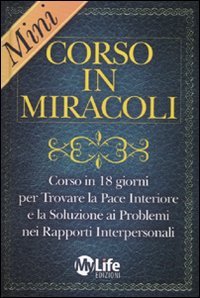 Mini

CORSO IN MIRACOLI

Corso in 18 giorni per Trovare la Pace Interiore e la Soluzione ai Problemi nei Rapporti Interpersonali

MyLife EDIZIONI